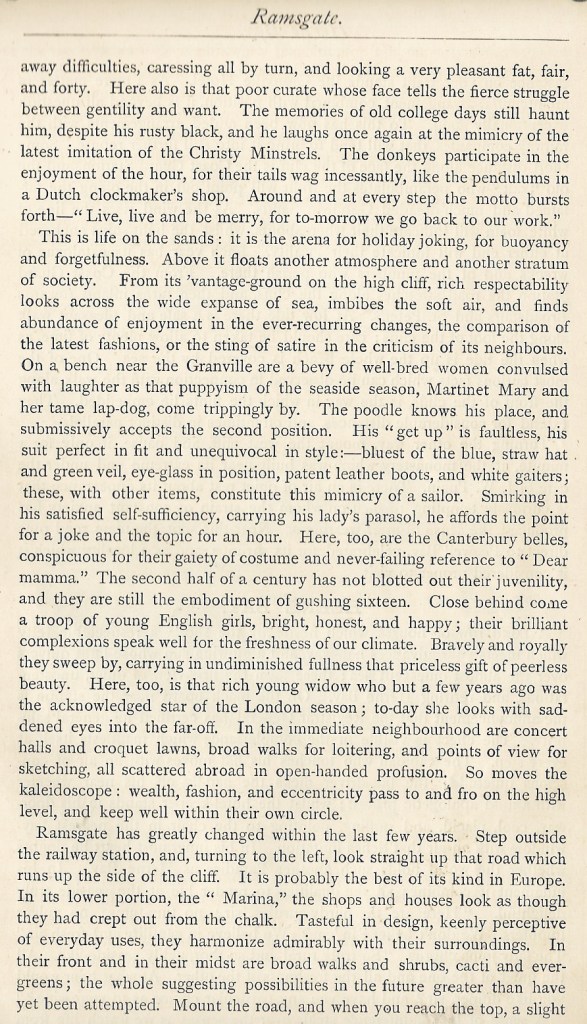 Ramsgate.

away difficulties, caressing all by turn, and looking a very pleasant fat, fair, and forty. Here also is that poor curate whose face tells the fierce struggle between gentility and want. The memories of old college days still haunt him, despite his rusty black, and he laughs once again at the mimicry of the latest imitation of the Christy Minstrels. The donkeys participate in the enjoyment of the hour, for their tails wag incessantly, like the pendulums in a Dutch clockmaker's shop. Around and at every step the motto bursts forth—"Live, live and be merry, for to-morrow we go back to our work."

This is life on the sands: it is the arena for holiday joking, for buoyancy and forgetfulness. Above it floats another atmosphere and another stratum of society. From its 'vantage-ground on the high cliff, rich respectability looks across the wide expanse of sea, imbibes the soft air, and finds abundance of enjoyment in the ever-recurring changes, the comparison of the latest fashions, or the sting of satire in the criticism of its neighbours. On a bench near the Granville are a bevy of well-bred women convulsed with laughter as that puppyism of the seaside season, Martinet Mary and her tame lap-dog, come trippingly by. The poodle knows his place, and submissively accepts the second position. His "get up" is faultless, his suit perfect in fit and unequivocal in style:—bluest of the blue, straw hat and green veil, eye-glass in position, patent leather boots, and white gaiters; these, with other items, constitute this mimicry of a sailor. Smirking in his satisfied self-sufficiency, carrying his lady's parasol, he affords the point for a joke and the topic for an hour. Here, too, are the Canterbury belles, conspicuous for their gaiety of costume and never-failing reference to "Dear mamma." The second half of a century has not blotted out their juvenility, and they are still the embodiment of gushing sixteen. Close behind come a troop of young English girls, bright, honest, and happy; their brilliant complexions speak well for the freshness of our climate. Bravely and royally they sweep by, carrying in undiminished fullness that priceless gift of peerless beauty. Here, too, is that rich young widow who but a few years ago was the acknowledged star of the London season; to-day she looks with saddened eyes into the far-off. In the immediate neighbourhood are concert halls and croquet lawns, broad walks for loitering, and points of view for sketching, all scattered abroad in open-handed profusion. So moves the kaleidoscope: wealth, fashion, and eccentricity pass to and fro on the high level, and keep well within their own circle.

Ramsgate has greatly changed within the last few years. Step outside the railway station, and, turning to the left, look straight up that road which runs up the side of the cliff. It is probably the best of its kind in Europe. In its lower portion, the "Marina," the shops and houses look as though they had crept out from the chalk. Tasteful in design, keenly perceptive of everyday uses, they harmonize admirably with their surroundings. In their front and in their midst are broad walks and shrubs, cacti and evergreens; the whole suggesting possibilities in the future greater than have yet been attempted. Mount the road, and when you reach the top, a slight